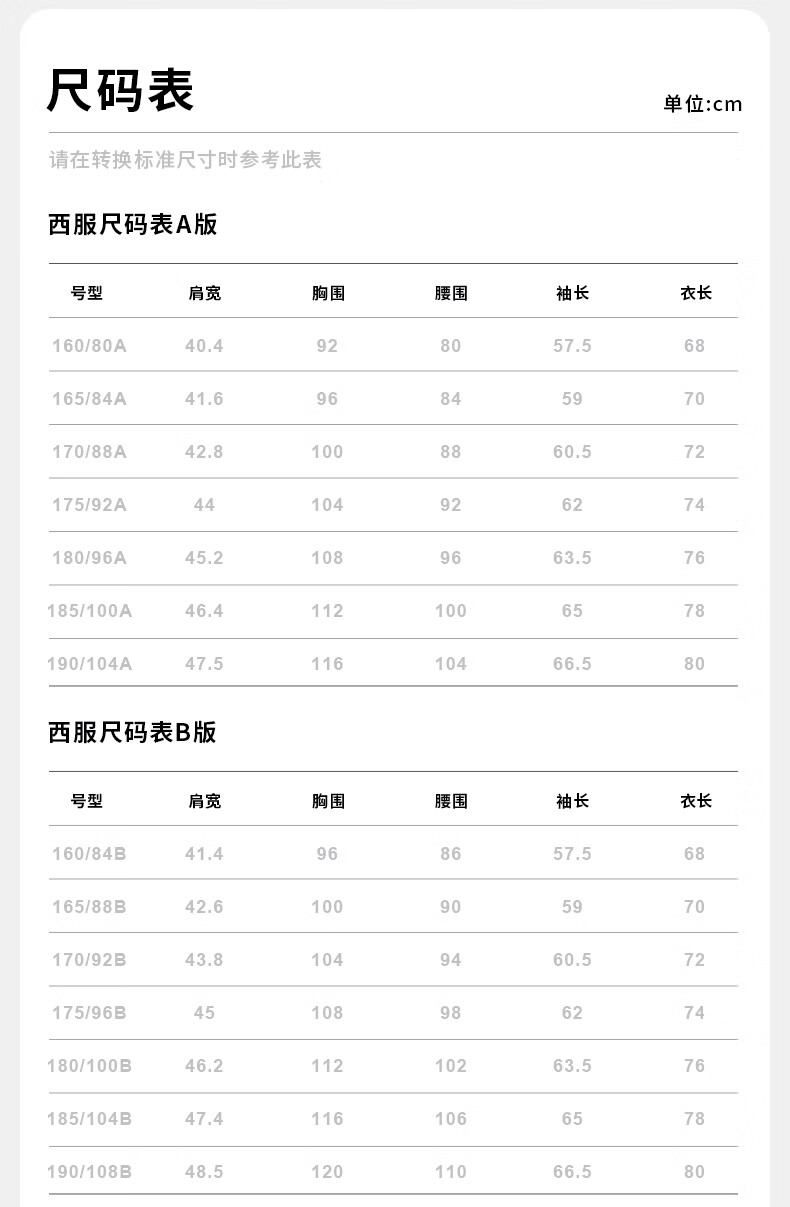 尺码表

单位:cm

请在转换标准尺寸时参考此表

西服尺码表A版

| 号型 | 肩宽 | 胸围 | 腰围 | 袖长 | 衣长 |
|---|---|---|---|---|---|
| 160/80A | 40.4 | 92 | 80 | 57.5 | 68 |
| 165/84A | 41.6 | 96 | 84 | 59 | 70 |
| 170/88A | 42.8 | 100 | 88 | 60.5 | 72 |
| 175/92A | 44 | 104 | 92 | 62 | 74 |
| 180/96A | 45.2 | 108 | 96 | 63.5 | 76 |
| 185/100A | 46.4 | 112 | 100 | 65 | 78 |
| 190/104A | 47.5 | 116 | 104 | 66.5 | 80 |

西服尺码表B版

| 号型 | 肩宽 | 胸围 | 腰围 | 袖长 | 衣长 |
|---|---|---|---|---|---|
| 160/84B | 41.4 | 96 | 86 | 57.5 | 68 |
| 165/88B | 42.6 | 100 | 90 | 59 | 70 |
| 170/92B | 43.8 | 104 | 94 | 60.5 | 72 |
| 175/96B | 45 | 108 | 98 | 62 | 74 |
| 180/100B | 46.2 | 112 | 102 | 63.5 | 76 |
| 185/104B | 47.4 | 116 | 106 | 65 | 78 |
| 190/108B | 48.5 | 120 | 110 | 66.5 | 80 |